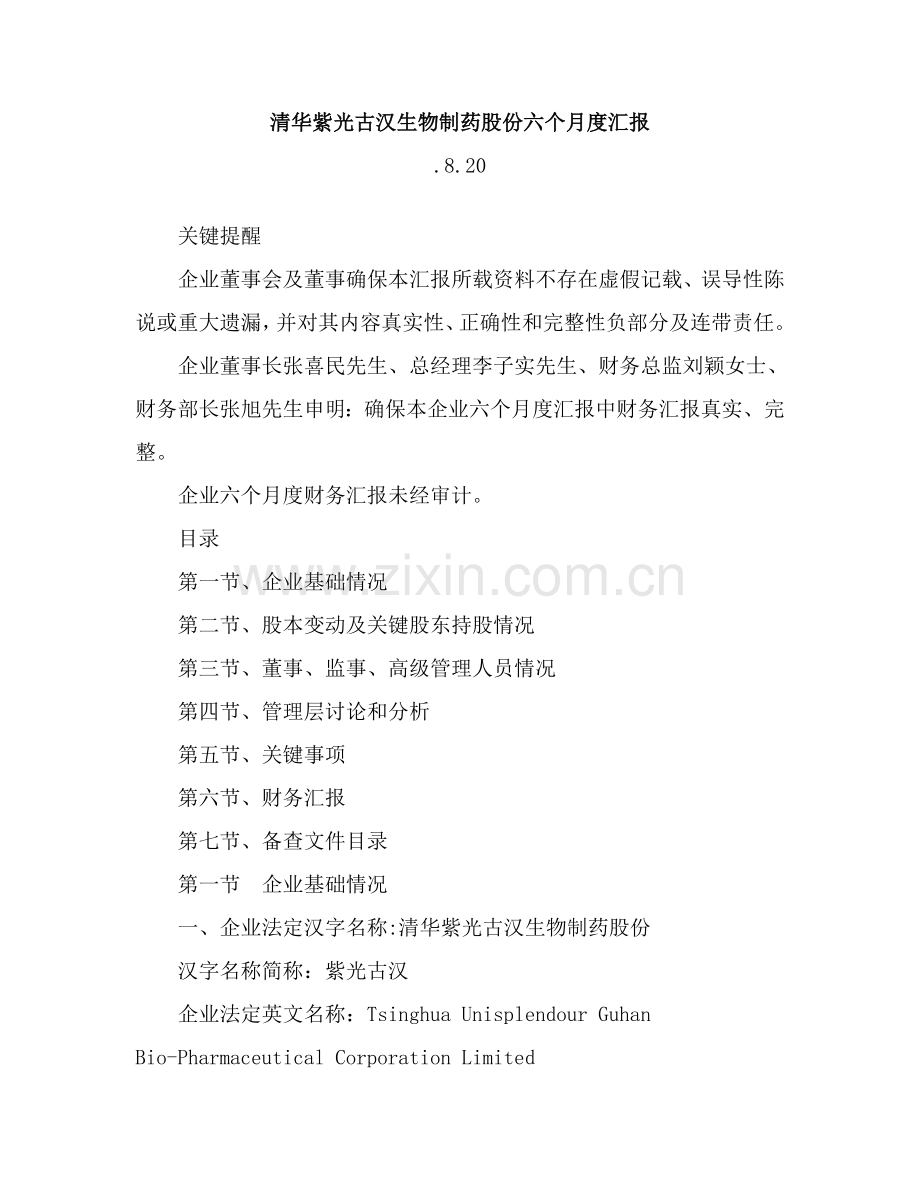 清华紫光古汉生物制药股份六个月度汇报

.8.20

关键提醒

企业董事会及董事确保本汇报所载资料不存在虚假记载、误导性陈说或重大遗漏，并对其内容真实性、正确性和完整性负部分及连带责任。

企业董事长张喜民先生、总经理李子实先生、财务总监刘颖女士、财务部长张旭先生申明：确保本企业六个月度汇报中财务汇报真实、完整。

企业六个月度财务汇报未经审计。

目录

第一节、企业基础情况

第二节、股本变动及关键股东持股情况

第三节、董事、监事、高级管理人员情况

第四节、管理层讨论和分析

第五节、关键事项

第六节、财务汇报

第七节、备查文件目录

第一节 企业基础情况

一、企业法定汉字名称:清华紫光古汉生物制药股份

汉字名称简称：紫光古汉

企业法定英文名称：Tsinghua Unisplendour Guhan Bio-Pharmaceutical Corporation Limited

www.zixin.com.cn